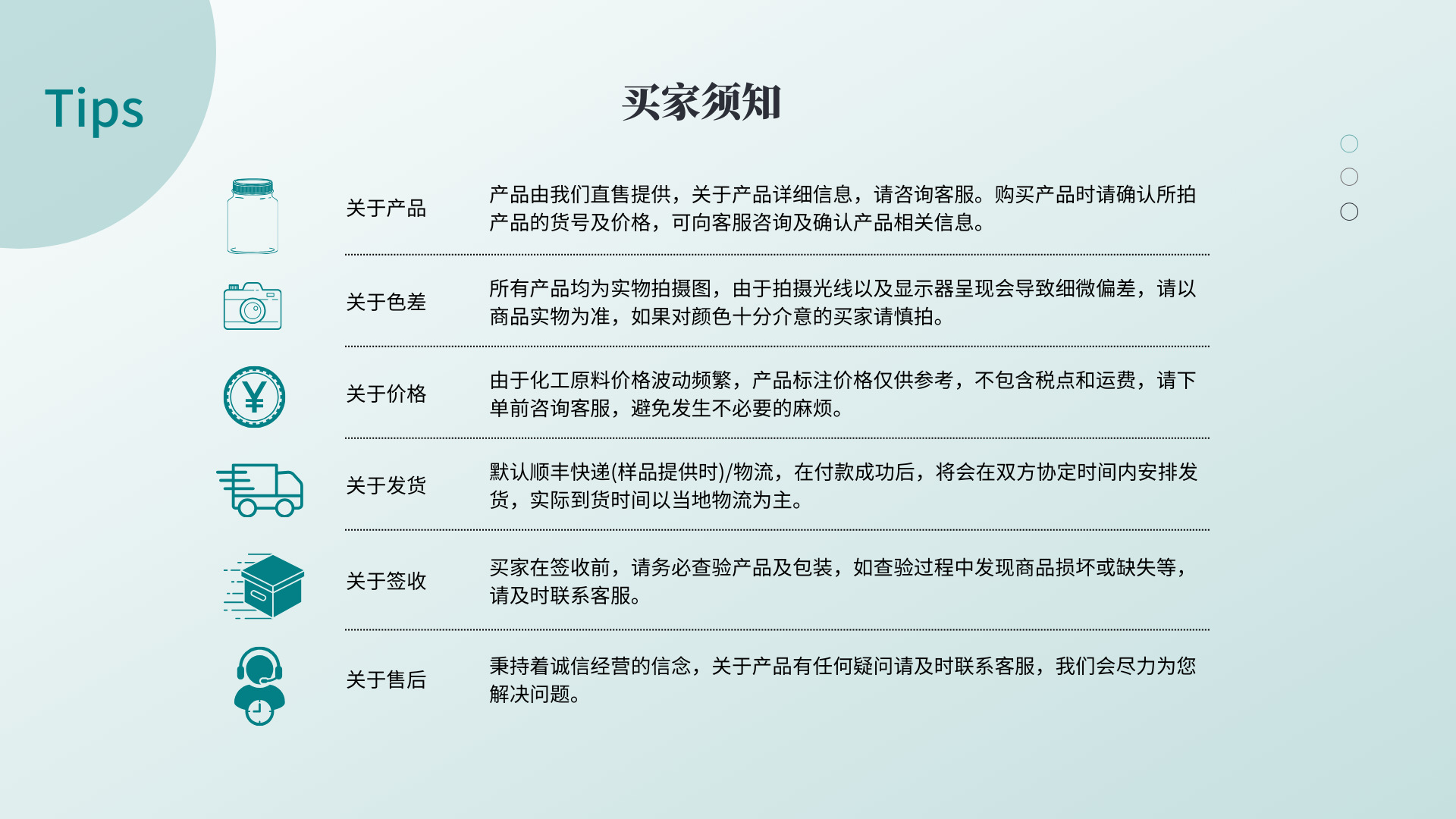 Tips

买家须知

关于产品

产品由我们直售提供，关于产品详细信息，请咨询客服。购买产品时请确认所拍产品的货号及价格，可向客服咨询及确认产品相关信息。

关于色差

所有产品均为实物拍摄图，由于拍摄光线以及显示器呈现会导致细微偏差，请以商品实物为准，如果对颜色十分介意的买家请慎拍。

¥

关于价格

由于化工原料价格波动频繁，产品标注价格仅供参考，不包含税点和运费，请下单前咨询客服，避免发生不必要的麻烦。

关于发货

默认顺丰快递(样品提供时)/物流，在付款成功后，将会在双方协定时间内安排发货，实际到货时间以当地物流为主。

关于签收

买家在签收前，请务必查验产品及包装，如查验过程中发现商品损坏或缺失等，请及时联系客服。

关于售后

秉持着诚信经营的信念，关于产品有任何疑问请及时联系客服，我们会尽力为您解决问题。